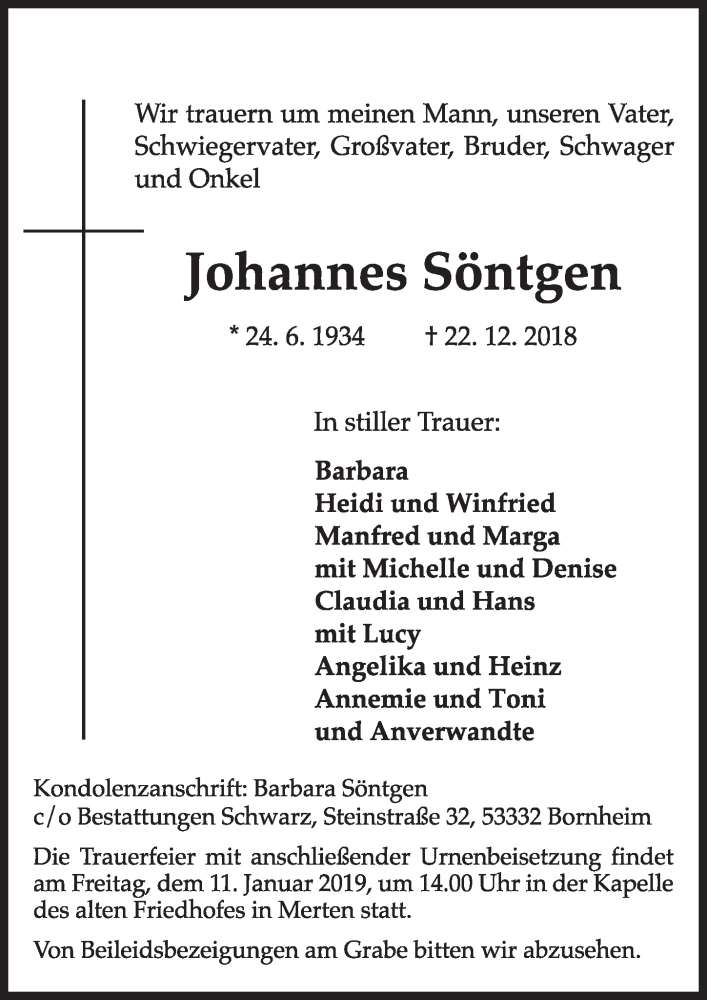 Wir trauern um meinen Mann, unseren Vater, Schwiegervater, Großvater, Bruder, Schwager und Onkel

Johannes Söntgen

* 24. 6. 1934 † 22. 12. 2018

In stiller Trauer:

Barbara
Heidi und Winfried
Manfred und Marga
mit Michelle und Denise
Claudia und Hans
mit Lucy
Angelika und Heinz
Annemie und Toni
und Anverwandte

Kondolenzanschrift: Barbara Söntgen
c/o Bestattungen Schwarz, Steinstraße 32, 53332 Bornheim

Die Trauerfeier mit anschließender Urnenbeisetzung findet am Freitag, dem 11. Januar 2019, um 14.00 Uhr in der Kapelle des alten Friedhofes in Merten statt.

Von Beileidsbezeigungen am Grabe bitten wir abzusehen.